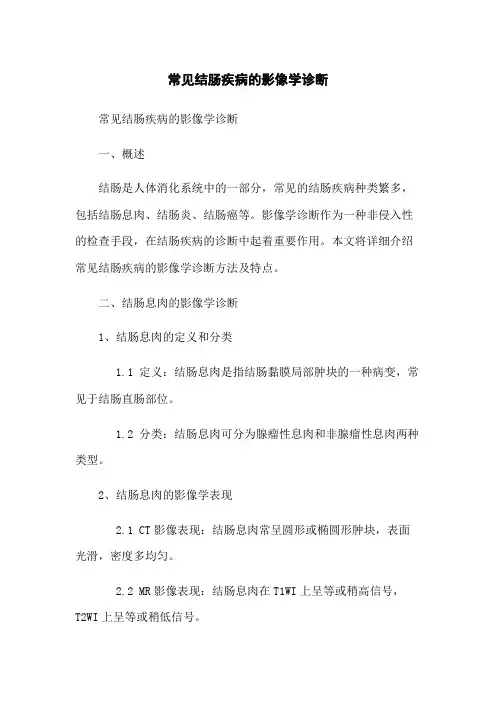 常见结肠疾病的影像学诊断

常见结肠疾病的影像学诊断

一、概述

结肠是人体消化系统中的一部分，常见的结肠疾病种类繁多，包括结肠息肉、结肠炎、结肠癌等。影像学诊断作为一种非侵入性的检查手段，在结肠疾病的诊断中起着重要作用。本文将详细介绍常见结肠疾病的影像学诊断方法及特点。

二、结肠息肉的影像学诊断

1、结肠息肉的定义和分类

1.1 定义：结肠息肉是指结肠黏膜局部肿块的一种病变，常见于结肠直肠部位。

1.2 分类：结肠息肉可分为腺瘤性息肉和非腺瘤性息肉两种类型。

2、结肠息肉的影像学表现

2.1 CT影像表现：结肠息肉常呈圆形或椭圆形肿块，表面光滑，密度多均匀。

2.2 MR影像表现：结肠息肉在T1WI上呈等或稍高信号，T2WI上呈等或稍低信号。